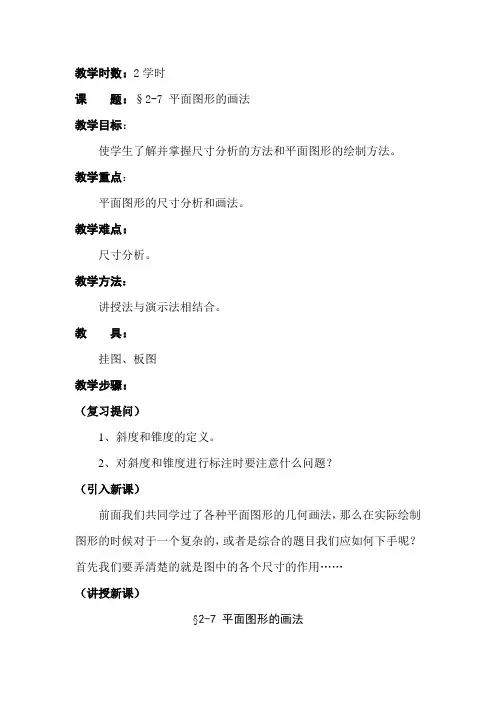 教学时数：2 学时

课　　题：§2-7 平面图形的画法

教学目标：

使学生了解并掌握尺寸分析的方法和平面图形的绘制方法。

教学重点：

平面图形的尺寸分析和画法。

教学难点：

尺寸分析。

教学方法：

讲授法与演示法相结合。

教　　具：

挂图、板图

教学步骤：

（复习提问）

1、斜度和锥度的定义。

2、对斜度和锥度进行标注时要注意什么问题？

（引入新课）

前面我们共同学过了各种平面图形的几何画法，那么在实际绘制图形的时候对于一个复杂的，或者是综合的题目我们应如何下手呢？首先我们要弄清楚的就是图中的各个尺寸的作用……

（讲授新课）

§2-7 平面图形的画法